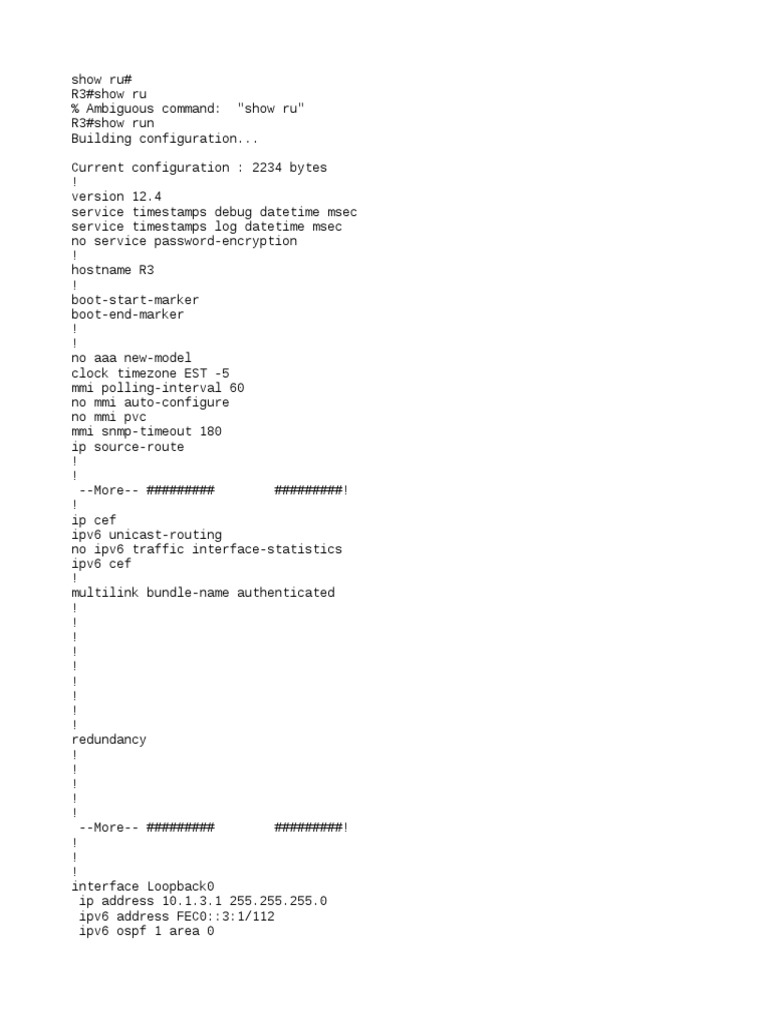 show ru#
R3#show ru
% Ambiguous command:  "show ru"
R3#show run
Building configuration...

Current configuration : 2234 bytes
!
version 12.4
service timestamps debug datetime msec
service timestamps log datetime msec
no service password-encryption
!
hostname R3
!
boot-start-marker
boot-end-marker
!
!
no aaa new-model
clock timezone EST -5
mmi polling-interval 60
no mmi auto-configure
no mmi pvc
mmi snmp-timeout 180
ip source-route
!
!
 --More-- #########        #########!
!
ip cef
ipv6 unicast-routing
no ipv6 traffic interface-statistics
ipv6 cef
!
multilink bundle-name authenticated
!
!
!
!
!
!
!
!
!
redundancy
!
!
!
!
!
 --More-- #########        #########!
!
!
!
interface Loopback0
 ip address 10.1.3.1 255.255.255.0
 ipv6 address FEC0::3:1/112
 ipv6 ospf 1 area 0